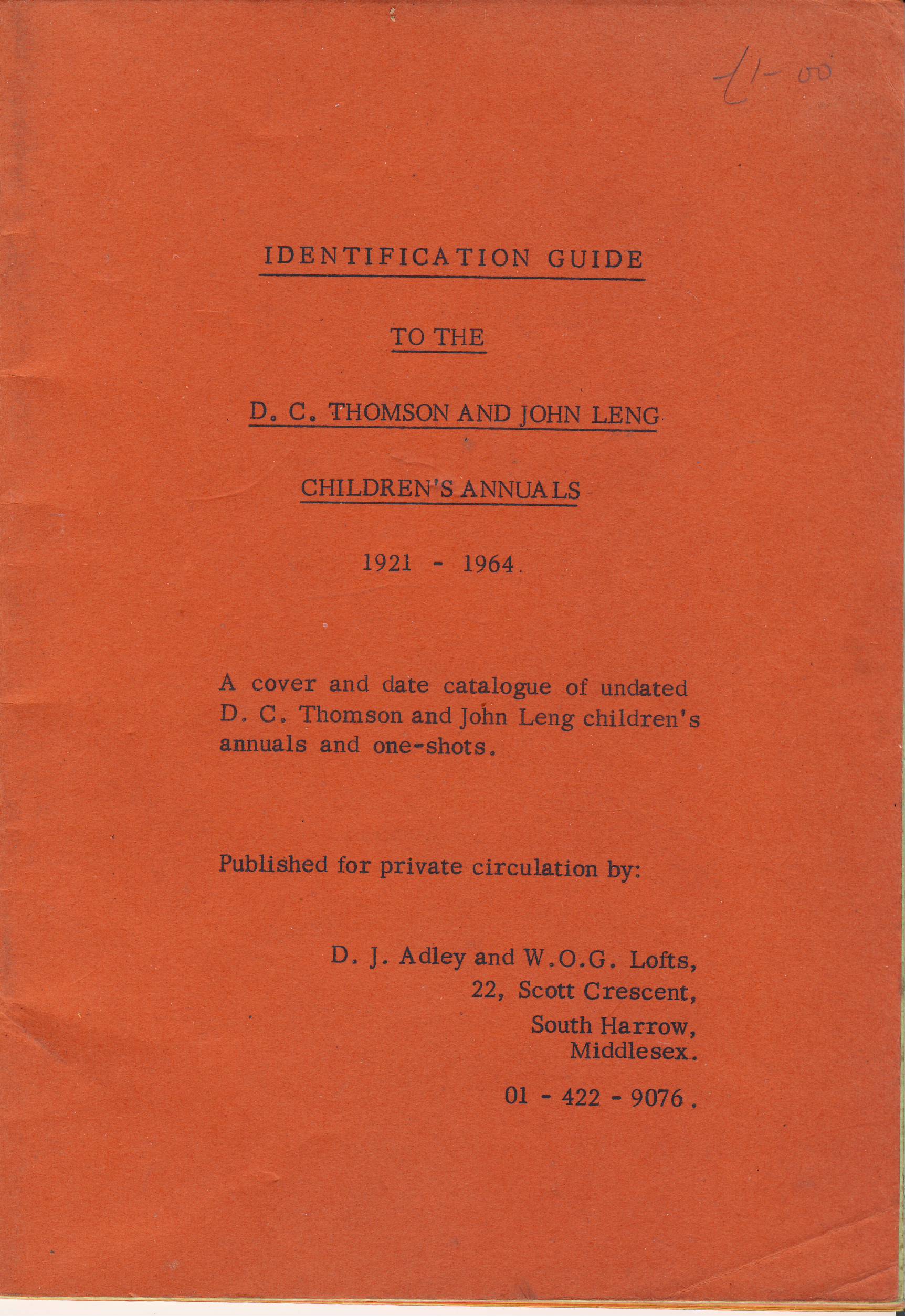 £1-00

IDENTIFICATION GUIDE

TO THE

D. C. THOMSON AND JOHN LENG

CHILDREN'S ANNUALS

1921 - 1964

A cover and date catalogue of undated D. C. Thomson and John Leng children's annuals and one-shots.

Published for private circulation by:

D. J. Adley and W.O.G. Lofts,
22, Scott Crescent,
South Harrow,
Middlesex.

01 - 422 - 9076.